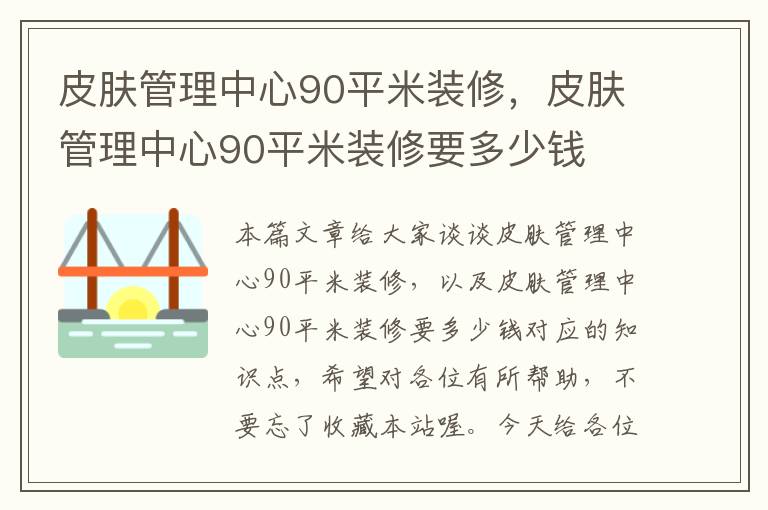 皮肤管理中心90平米装修，皮肤管理中心90平米装修要多少钱

本篇文章给大家谈谈皮肤管理中心90平米装修，以及皮肤管理中心90平米装修要多少钱对应的知识点，希望对各位有所帮助，不要忘了收藏本站喔。今天给各位